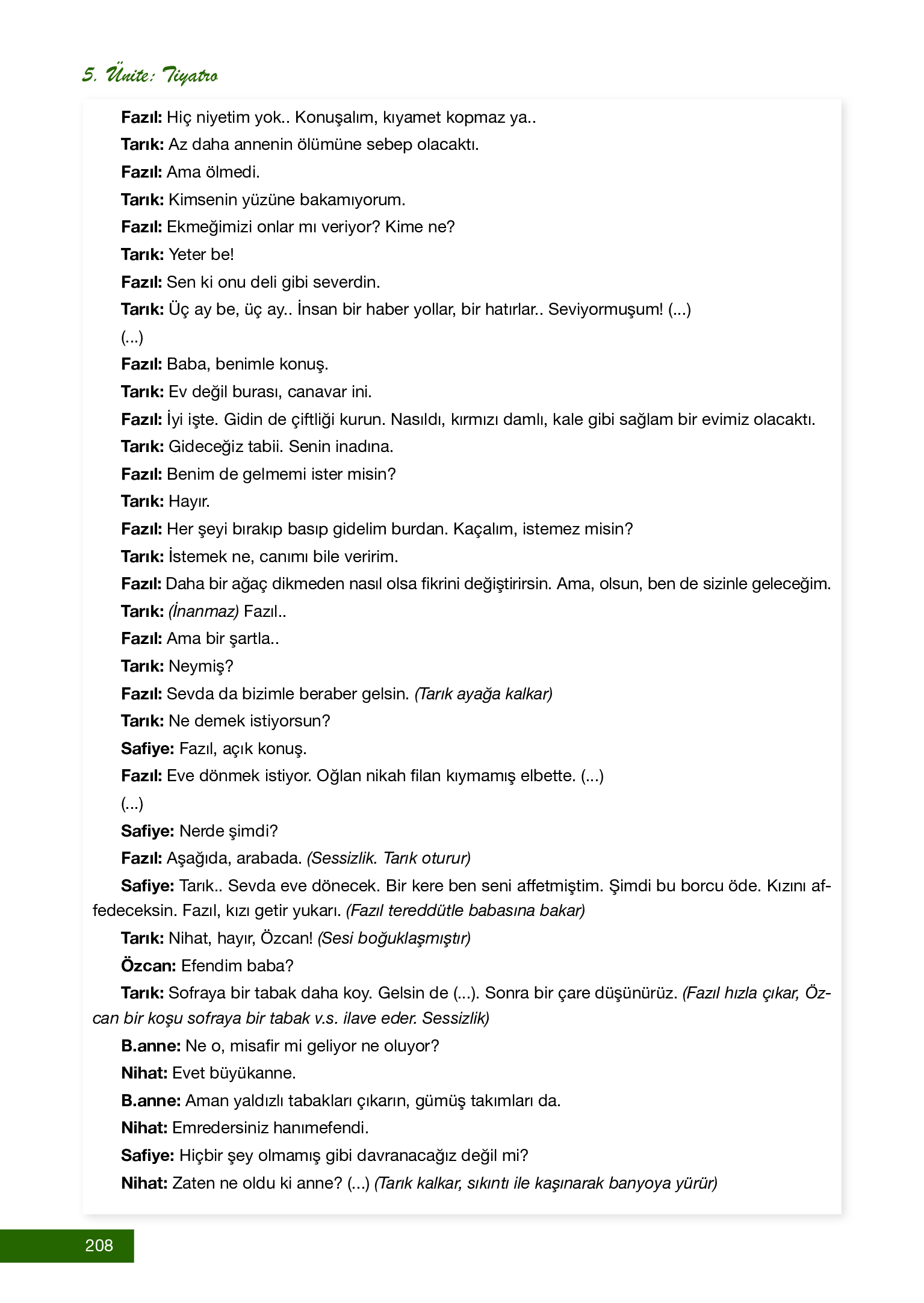 5. Ünite: Tiyatro

Fazıl: Hiç niyetim yok.. Konuşalım, kıyamet kopmaz ya..

Tarık: Az daha annenin ölümüne sebep olacaktı.

Fazıl: Ama ölmedi.

Tarık: Kimsenin yüzüne bakamıyorum.

Fazıl: Ekmeğimizi onlar mı veriyor? Kime ne?

Tarık: Yeter be!

Fazıl: Sen ki onu deli gibi severdin.

Tarık: Üç ay be, üç ay.. İnsan bir haber yollar, bir hatırlar.. Seviyormuşum! (...)

(...)

Fazıl: Baba, benimle konuş.

Tarık: Ev değil burası, canavar ini.

Fazıl: İyi işte. Gidin de çiftliği kurun. Nasıldı, kırmızı damlı, kale gibi sağlam bir evimiz olacaktı.

Tarık: Gideceğiz tabii. Senin inadına.

Fazıl: Benim de gelmemi ister misin?

Tarık: Hayır.

Fazıl: Her şeyi bırakıp basıp gidelim burdan. Kaçalım, istemez misin?

Tarık: İstemek ne, canımı bile veririm.

Fazıl: Daha bir ağaç dikmeden nasıl olsa fikrini değiştirirsin. Ama, olsun, ben de sizinle geleceğim.

Tarık: (İnanmaz) Fazıl..

Fazıl: Ama bir şartla..

Tarık: Neymiş?

Fazıl: Sevda da bizimle beraber gelsin. (Tarık ayağa kalkar)

Tarık: Ne demek istiyorsun?

Safiye: Fazıl, açık konuş.

Fazıl: Eve dönmek istiyor. Oğlan nikah filan kıymamış elbette. (...)

(...)

Safiye: Nerde şimdi?

Fazıl: Aşağıda, arabada. (Sessizlik. Tarık oturur)

Safiye: Tarık.. Sevda eve dönecek. Bir kere ben seni affetmiştim. Şimdi bu borcu öde. Kızını affedeceksin. Fazıl, kızı getir yukarı. (Fazıl tereddütle babasına bakar)

Tarık: Nihat, hayır, Özcan! (Sesi boğuklaşmıştır)

Özcan: Efendim baba?

Tarık: Sofraya bir tabak daha koy. Gelsin de (...). Sonra bir çare düşünürüz. (Fazıl hızla çıkar, Özcan bir koşu sofraya bir tabak v.s. ilave eder. Sessizlik)

B.anne: Ne o, misafir mi geliyor ne oluyor?

Nihat: Evet büyükanne.

B.anne: Aman yaldızlı tabakları çıkarın, gümüş takımları da.

Nihat: Emredersiniz hanımefendi.

Safiye: Hiçbir şey olmamış gibi davranacağız değil mi?

Nihat: Zaten ne oldu ki anne? (...) (Tarık kalkar, sıkıntı ile kaşınarak banyoya yürür)

208